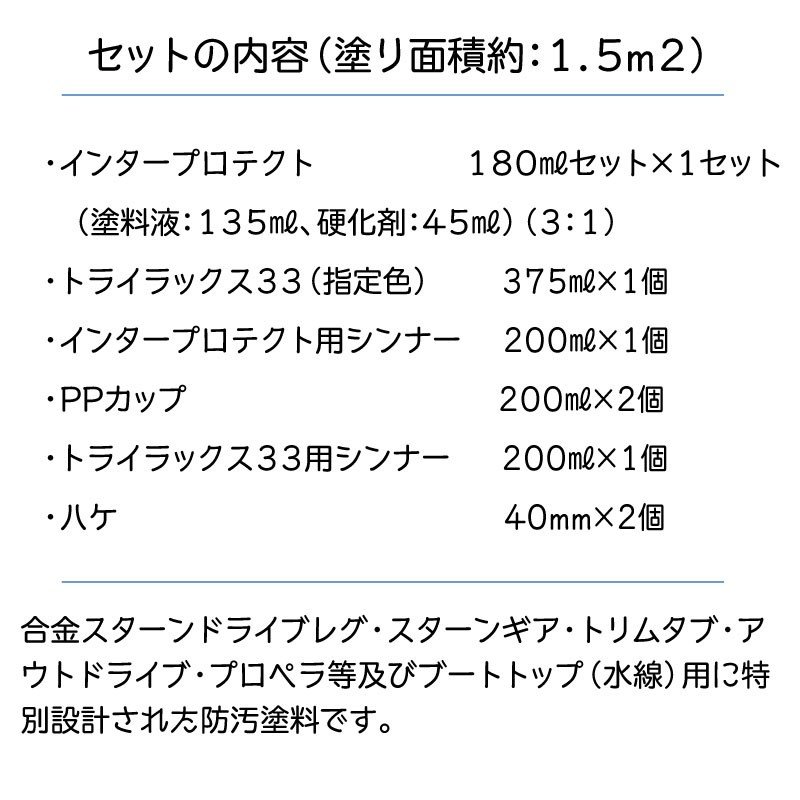 セットの内容（塗り面積約：1.5m2）

・インタープロテクト　180㎖セット×1セット
（塗料液：135㎖、硬化剤：45㎖）（3：1）

・トライラックス33（指定色）　375㎖×1個

・インタープロテクト用シンナー　200㎖×1個

・PPカップ　200㎖×2個

・トライラックス33用シンナー　200㎖×1個

・ハケ　40㎜×2個

合金スターンドライブレグ・スターンギア・トリムタブ・アウトドライブ・プロペラ等及びブートトップ（水線）用に特別設計された防汚塗料です。